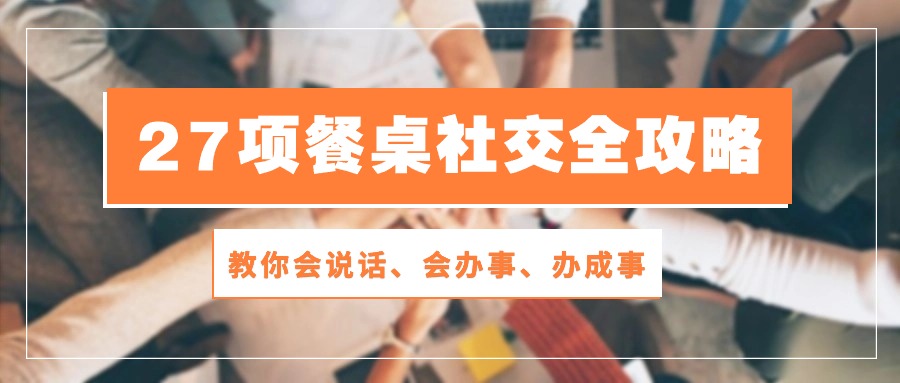 27项餐桌社交全攻略

教你会说话、会办事、办成事